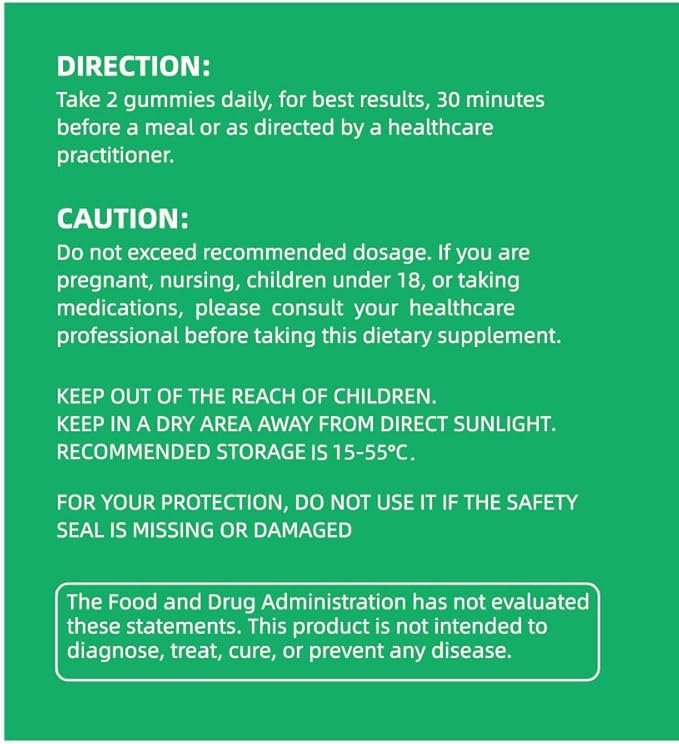 DIRECTION:
Take 2 gummies daily, for best results, 30 minutes before a meal or as directed by a healthcare practitioner.

CAUTION:
Do not exceed recommended dosage. If you are pregnant, nursing, children under 18, or taking medications, please consult your healthcare professional before taking this dietary supplement.

KEEP OUT OF THE REACH OF CHILDREN.
KEEP IN A DRY AREA AWAY FROM DIRECT SUNLIGHT.
RECOMMENDED STORAGE IS 15-55°C.

FOR YOUR PROTECTION, DO NOT USE IT IF THE SAFETY SEAL IS MISSING OR DAMAGED

The Food and Drug Administration has not evaluated these statements. This product is not intended to diagnose, treat, cure, or prevent any disease.